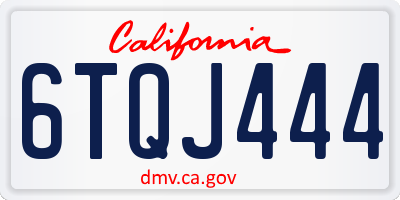 California

6TQJ444

dmv.ca.gov